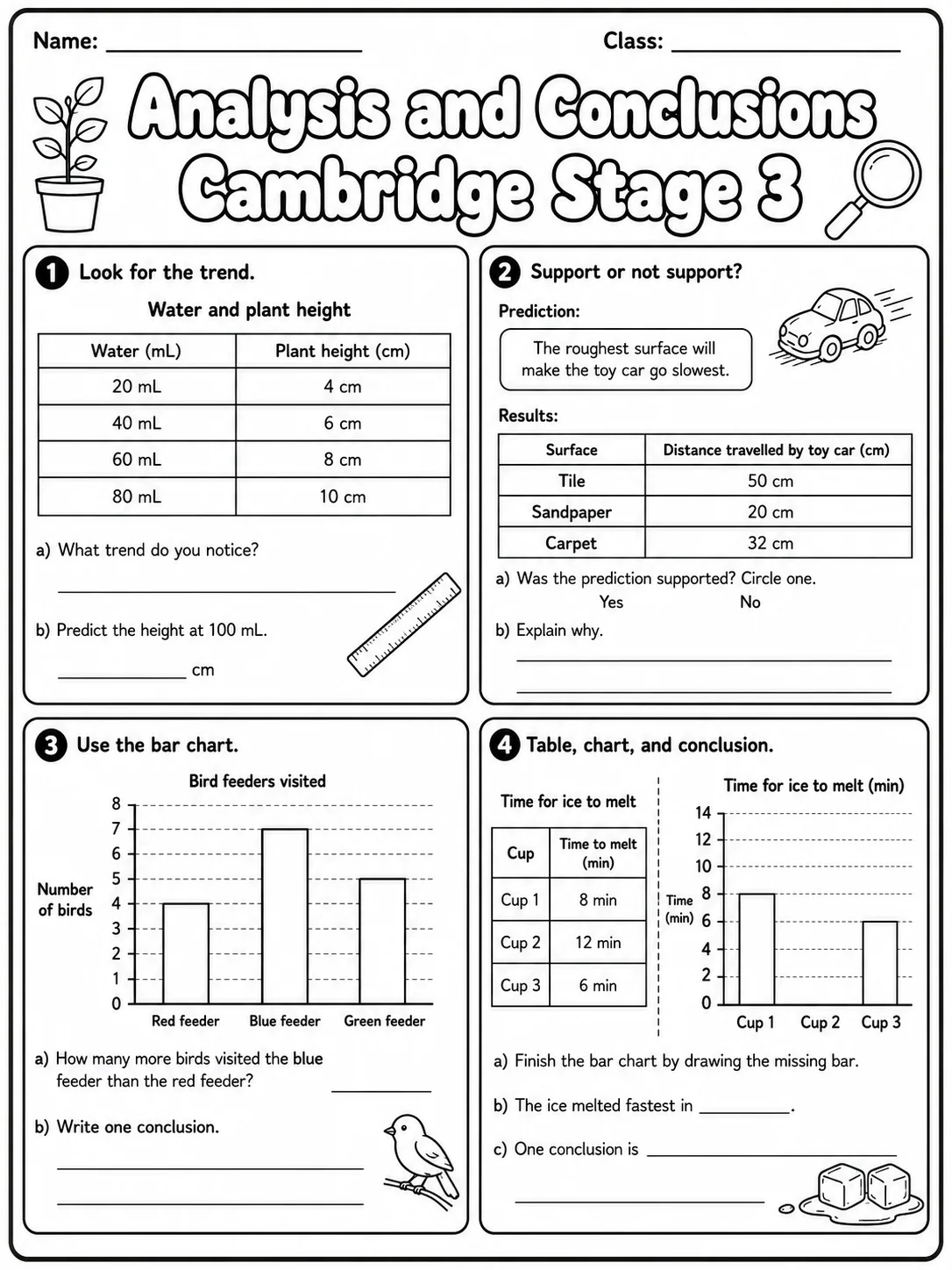 Name: ____________________ Class: ____________________

Analysis and Conclusions Cambridge Stage 3

1 Look for the trend.

Water and plant height

| Water (mL) | Plant height (cm) |
|---|---|
| 20 mL | 4 cm |
| 40 mL | 6 cm |
| 60 mL | 8 cm |
| 80 mL | 10 cm |

a) What trend do you notice?

____________________

b) Predict the height at 100 mL.

__________ cm

2 Support or not support?

Prediction:

The roughest surface will make the toy car go slowest.

Results:

| Surface | Distance travelled by toy car (cm) |
|---|---|
| Tile | 50 cm |
| Sandpaper | 20 cm |
| Carpet | 32 cm |

a) Was the prediction supported? Circle one.

Yes No

b) Explain why.

____________________

____________________

3 Use the bar chart.

Bird feeders visited

Number of birds

8
7
6
5
4
3
2
1
0

Red feeder Blue feeder Green feeder

a) How many more birds visited the blue feeder than the red feeder? __________

b) Write one conclusion.

____________________

____________________

4 Table, chart, and conclusion.

Time for ice to melt

| Cup | Time to melt (min) |
|---|---|
| Cup 1 | 8 min |
| Cup 2 | 12 min |
| Cup 3 | 6 min |

Time for ice to melt (min)

Time (min)

14
12
10
8
6
4
2
0

Cup 1 Cup 2 Cup 3

a) Finish the bar chart by drawing the missing bar.

b) The ice melted fastest in __________.

c) One conclusion is ____________________

____________________